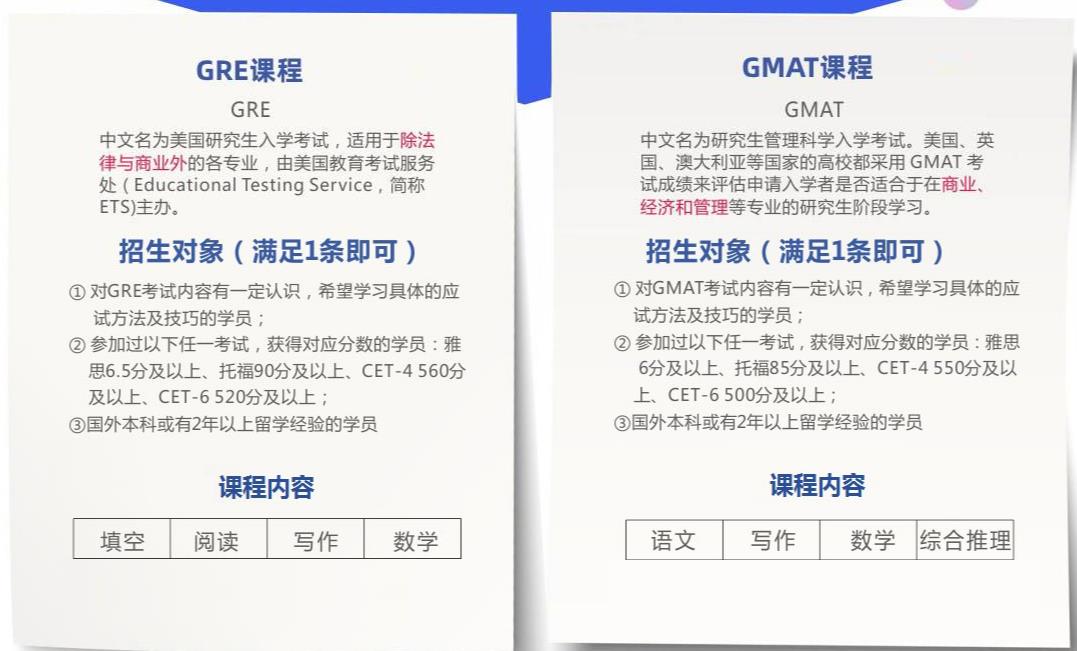 GRE课程

GRE

中文名为美国研究生入学考试，适用于除法律与商业外的各专业，由美国教育考试服务处（Educational Testing Service，简称ETS)主办。

招生对象（满足1条即可）

① 对GRE考试内容有一定认识，希望学习具体的应试方法及技巧的学员；

② 参加过以下任一考试，获得对应分数的学员：雅思6.5分及以上、托福90分及以上、CET-4 560分及以上、CET-6 520分及以上；

③国外本科或有2年以上留学经验的学员

课程内容

| 填空 | 阅读 | 写作 | 数学 |
|---|---|---|---|

GMAT课程

GMAT

中文名为研究生管理科学入学考试。美国、英国、澳大利亚等国家的高校都采用 GMAT 考试成绩来评估申请入学者是否适合于在商业、经济和管理等专业的研究生阶段学习。

招生对象（满足1条即可）

① 对GMAT考试内容有一定认识，希望学习具体的应试方法及技巧的学员；

② 参加过以下任一考试，获得对应分数的学员：雅思6分及以上、托福85分及以上、CET-4 550分及以上、CET-6 500分及以上；

③国外本科或有2年以上留学经验的学员

课程内容

| 语文 | 写作 | 数学 | 综合推理 |
|---|---|---|---|